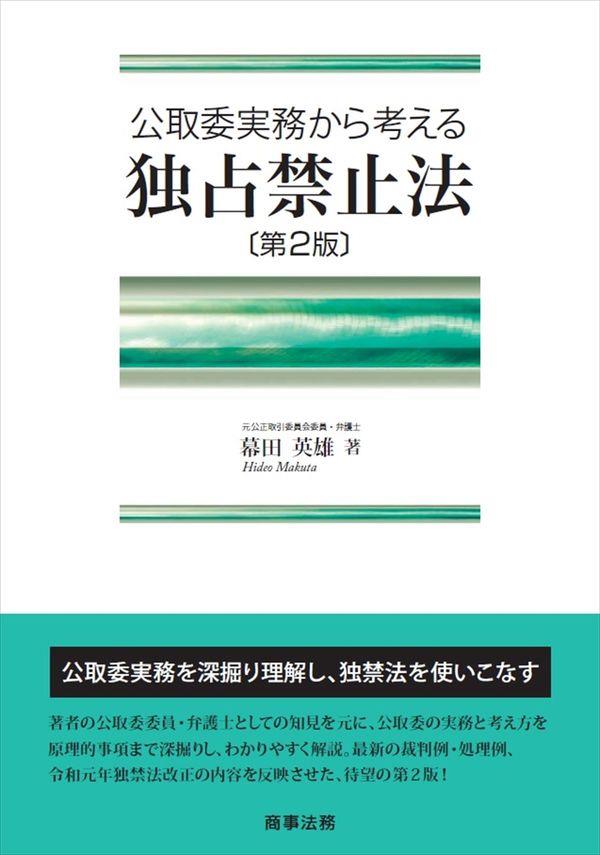 公取委実務から考える
独占禁止法
〔第2版〕

元公正取引委員会委員・弁護士
幕田 英雄 著
Hideo Makuta

公取委実務を深掘り理解し、独禁法を使いこなす

著者の公取委委員・弁護士としての知見を元に、公取委の実務と考え方を原理的事項まで深掘りし、わかりやすく解説。最新の裁判例・処理例、令和元年独禁法改正の内容を反映させた、待望の第2版！

商事法務